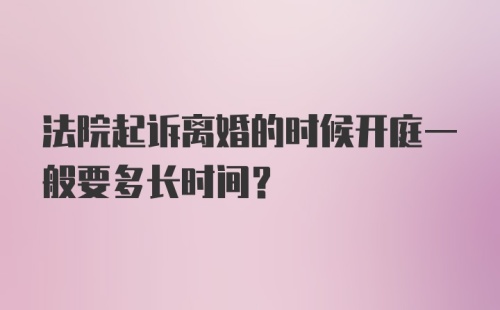 法院起诉离婚的时候开庭一般要多长时间？